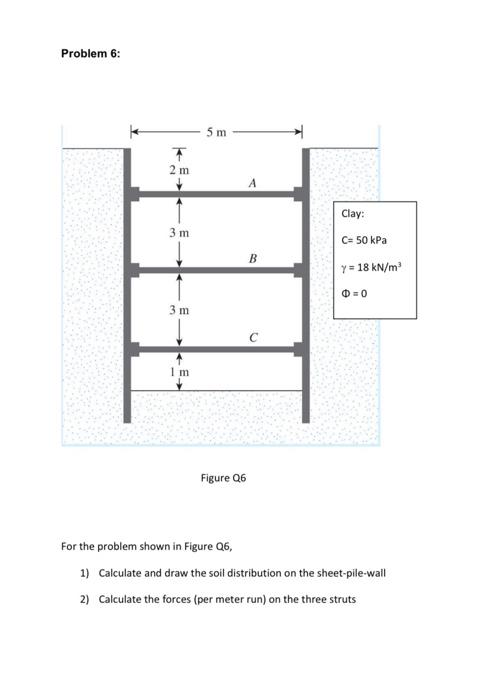 Problem 6:

5 m

2 m

A

3 m

B

3 m

C

1 m

Clay:

C= 50 kPa

$\gamma$ = 18 kN/m$^3$

$\Phi$ = 0

Figure Q6

For the problem shown in Figure Q6,

1) Calculate and draw the soil distribution on the sheet-pile-wall

2) Calculate the forces (per meter run) on the three struts